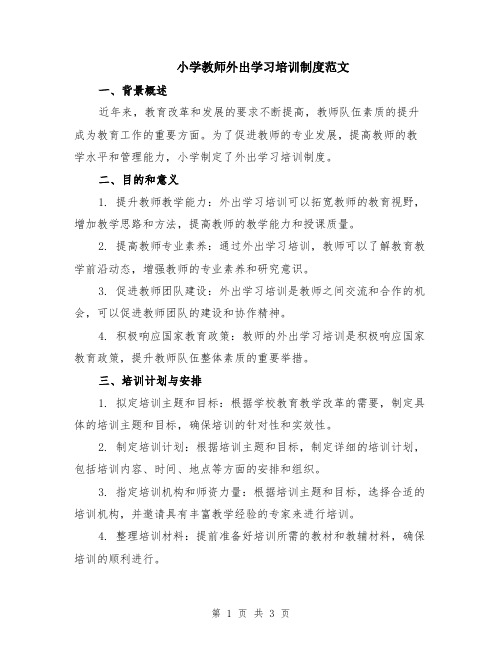 小学教师外出学习培训制度范文

一、背景概述

近年来，教育改革和发展的要求不断提高，教师队伍素质的提升成为教育工作的重要方面。为了促进教师的专业发展，提高教师的教学水平和管理能力，小学制定了外出学习培训制度。

二、目的和意义

1. 提升教师教学能力：外出学习培训可以拓宽教师的教育视野，增加教学思路和方法，提高教师的教学能力和授课质量。

2. 提高教师专业素养：通过外出学习培训，教师可以了解教育教学前沿动态，增强教师的专业素养和研究意识。

3. 促进教师团队建设：外出学习培训是教师之间交流和合作的机会，可以促进教师团队的建设和协作精神。

4. 积极响应国家教育政策：教师的外出学习培训是积极响应国家教育政策，提升教师队伍整体素质的重要举措。

三、培训计划与安排

1. 拟定培训主题和目标：根据学校教育教学改革的需要，制定具体的培训主题和目标，确保培训的针对性和实效性。

2. 制定培训计划：根据培训主题和目标，制定详细的培训计划，包括培训内容、时间、地点等方面的安排和组织。

3. 指定培训机构和师资力量：根据培训主题和目标，选择合适的培训机构，并邀请具有丰富教学经验的专家来进行培训。

4. 整理培训材料：提前准备好培训所需的教材和教辅材料，确保培训的顺利进行。

第 1 页 共 3 页